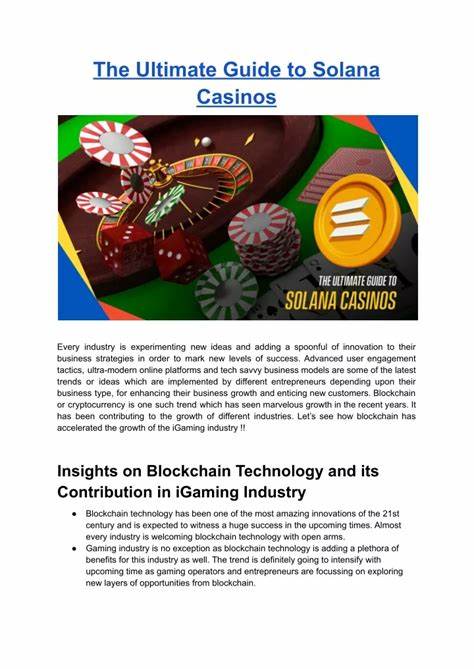 The Ultimate Guide to Solana Casinos

THE ULTIMATE GUIDE TO
SOLANA CASINOS

Every industry is experimenting new ideas and adding a spoonful of innovation to their business strategies in order to mark new levels of success. Advanced user engagement tactics, ultra-modern online platforms and tech savvy business models are some of the latest trends or ideas which are implemented by different entrepreneurs depending upon their business type, for enhancing their business growth and enticing new customers. Blockchain or cryptocurrency is one such trend which has seen marvelous growth in the recent years. It has been contributing to the growth of different industries. Let's see how blockchain has accelerated the growth of the iGaming industry !!

Insights on Blockchain Technology and its Contribution in iGaming Industry

● Blockchain technology has been one of the most amazing innovations of the 21st century and is expected to witness a huge success in the upcoming times. Almost every industry is welcoming blockchain technology with open arms.
● Gaming industry is no exception as blockchain technology is adding a plethora of benefits for this industry as well. The trend is definitely going to intensify with upcoming time as gaming operators and entrepreneurs are focussing on exploring new layers of opportunities from blockchain.